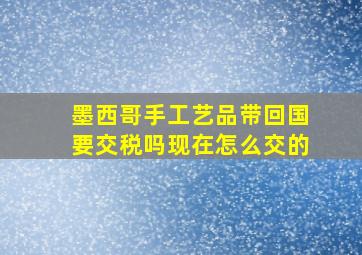 墨西哥手工艺品带回国要交税吗现在怎么交的